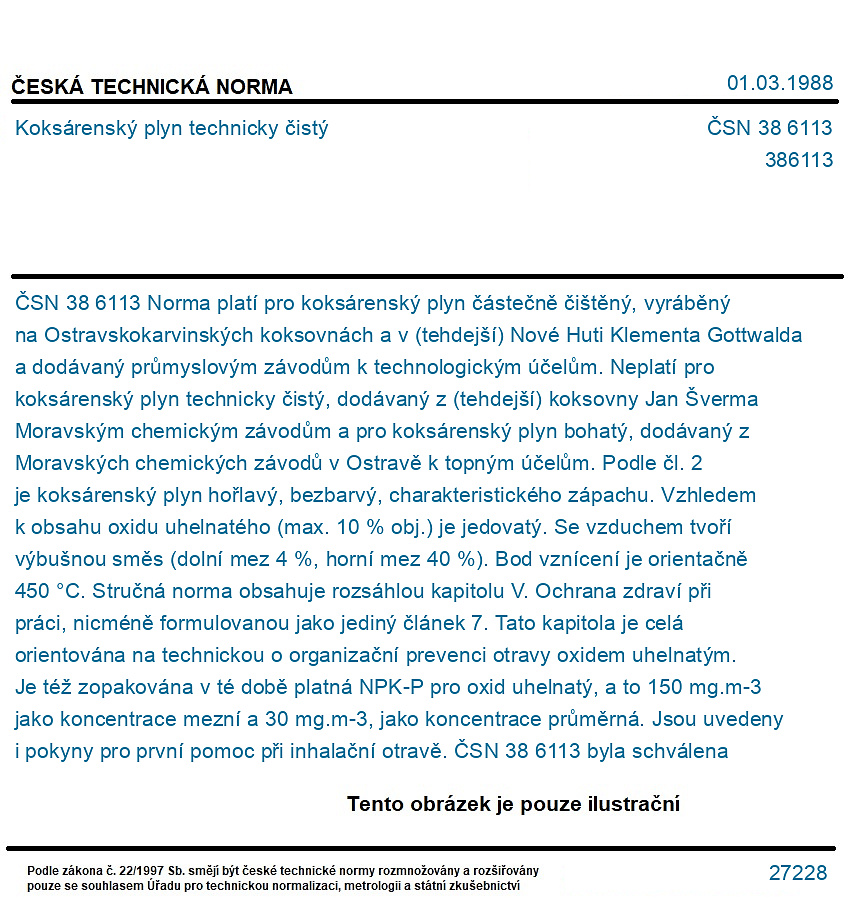 ČESKÁ TECHNICKÁ NORMA

01.03.1988

Koksárenský plyn technicky čistý

ČSN 38 6113
386113

ČSN 38 6113 Norma platí pro koksárenský plyn částečně čištěný, vyráběný na Ostravskokarvinských koksovnách a v (tehdejší) Nové Huti Klementa Gottwalda a dodávaný průmyslovým závodům k technologickým účelům. Neplatí pro koksárenský plyn technicky čistý, dodávaný z (tehdejší) koksovny Jan Šverma Moravským chemickým závodům a pro koksárenský plyn bohatý, dodávaný z Moravských chemických závodů v Ostravě k topným účelům. Podle čl. 2 je koksárenský plyn hořlavý, bezbarvý, charakteristického zápachu. Vzhledem k obsahu oxidu uhelnatého (max. 10 % obj.) je jedovatý. Se vzduchem tvoří výbušnou směs (dolní mez 4 %, horní mez 40 %). Bod vznícení je orientačně 450 °C. Stručná norma obsahuje rozsáhlou kapitolu V. Ochrana zdraví při práci, nicméně formulovanou jako jediný článek 7. Tato kapitola je celá orientována na technickou o organizační prevenci otravy oxidem uhelnatým. Je též zopakována v té době platná NPK-P pro oxid uhelnatý, a to 150 mg.m-3 jako koncentrace mezní a 30 mg.m-3, jako koncentrace průměrná. Jsou uvedeny i pokyny pro první pomoc při inhalační otravě. ČSN 38 6113 byla schválena

Tento obrázek je pouze ilustrační

Podle zákona č. 22/1997 Sb. smějí být české technické normy rozmnožovány a rozšiřovány pouze se souhlasem Úřadu pro technickou normalizaci, metrologii a státní zkušebnictví

27228